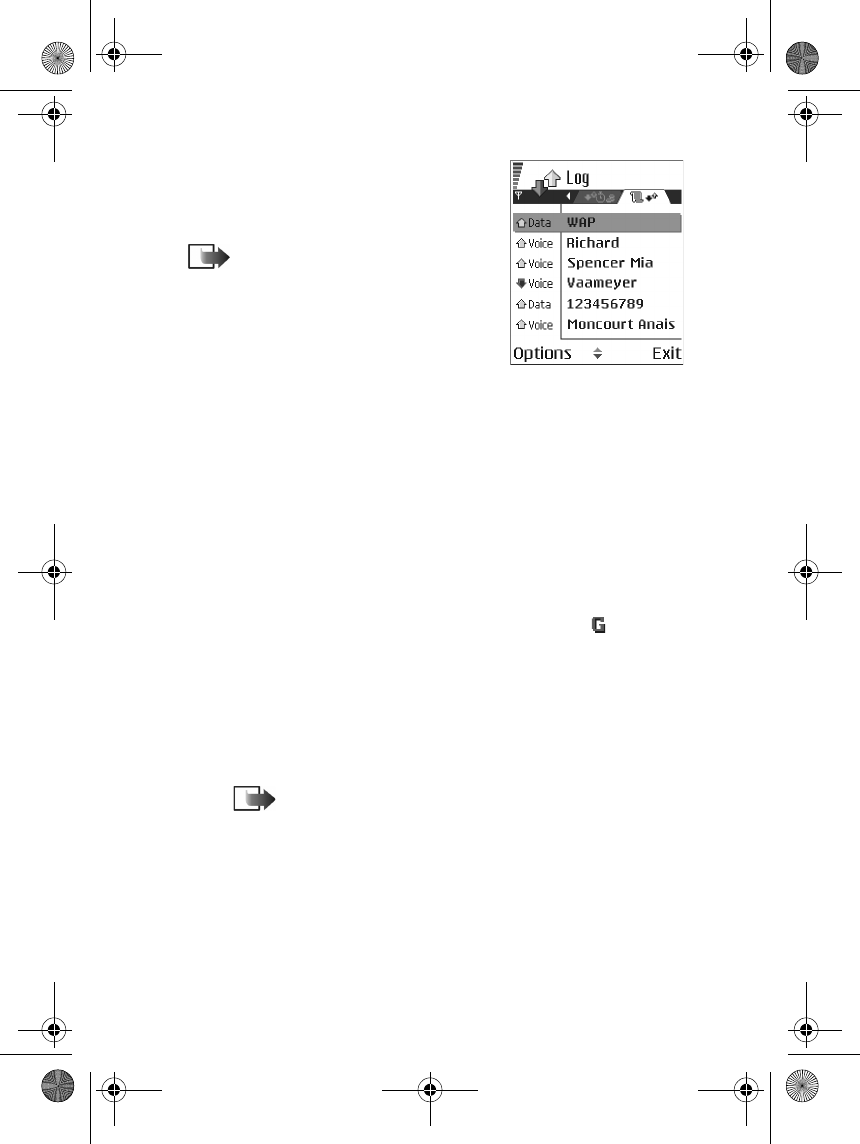 Log

Data WAP
Voice Richard
Voice Spencer Mia
Voice Vaameyer
Data 123456789
Voice Moncourt Anais

Options Exit